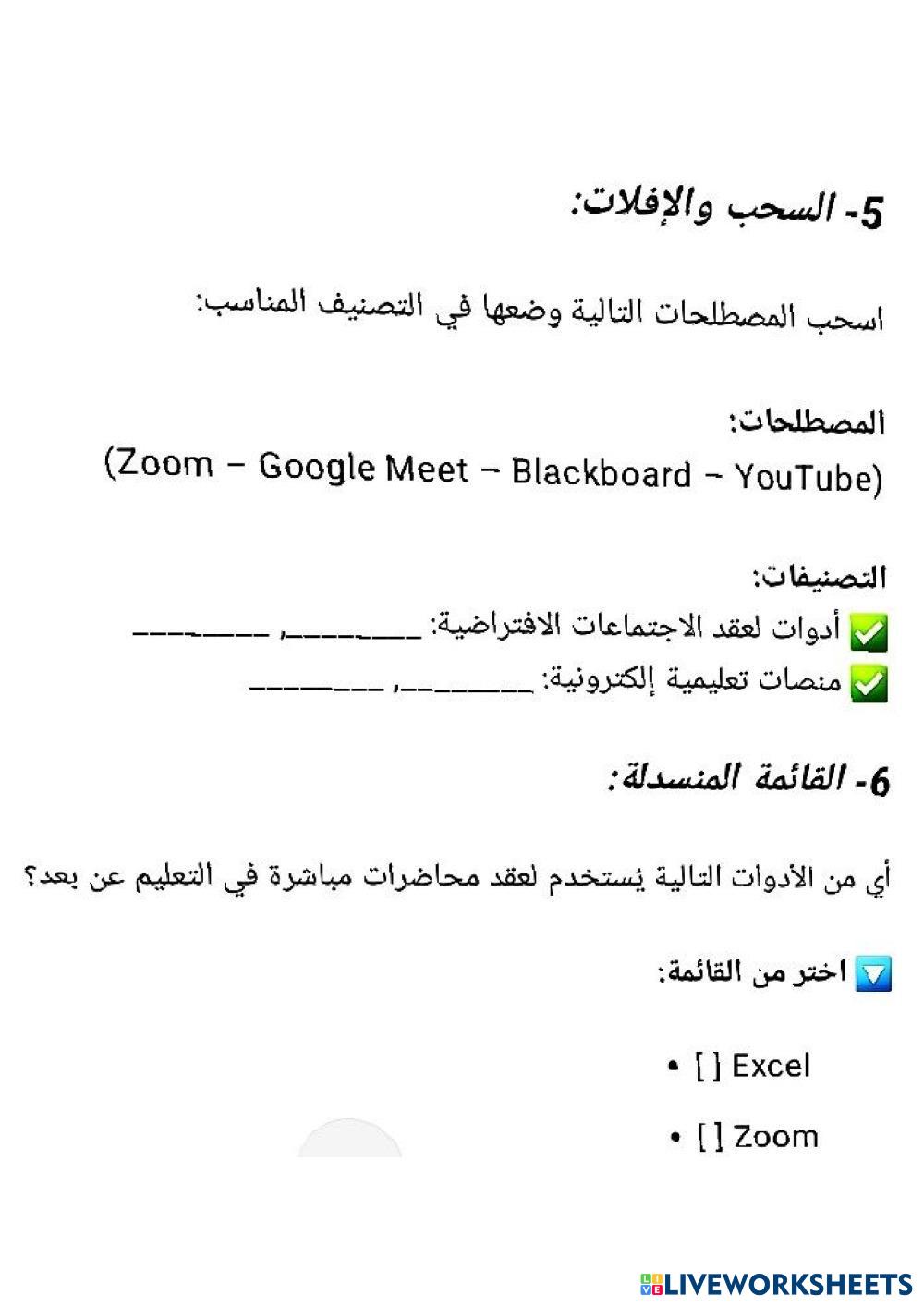 5- السحب والإفلات:

اسحب المصطلحات التالية وضعها في التصنيف المناسب:

المصطلحات:
(Zoom – Google Meet – Blackboard – YouTube)

التصنيفات:
✅ أدوات لعقد الاجتماعات الافتراضية: ________, ________
✅ منصات تعليمية إلكترونية: ________, ________

6- القائمة المنسدلة:

أي من الأدوات التالية يُستخدم لعقد محاضرات مباشرة في التعليم عن بعد؟

🔽 اختر من القائمة:

• [ ] Excel
• [ ] Zoom

LIVEWORKSHEETS